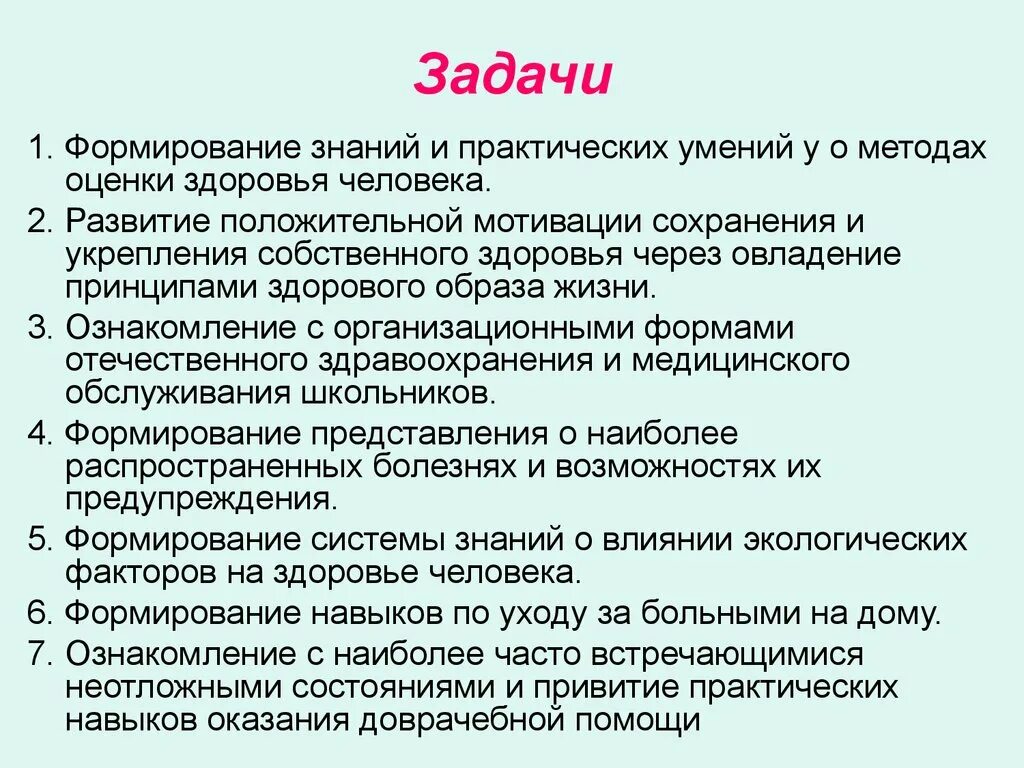 Задачи

1. Формирование знаний и практических умений у о методах оценки здоровья человека.

2. Развитие положительной мотивации сохранения и укрепления собственного здоровья через овладение принципами здорового образа жизни.

3. Ознакомление с организационными формами отечественного здравоохранения и медицинского обслуживания школьников.

4. Формирование представления о наиболее распространенных болезнях и возможностях их предупреждения.

5. Формирование системы знаний о влиянии экологических факторов на здоровье человека.

6. Формирование навыков по уходу за больными на дому.

7. Ознакомление с наиболее часто встречающимися неотложными состояниями и привитие практических навыков оказания доврачебной помощи